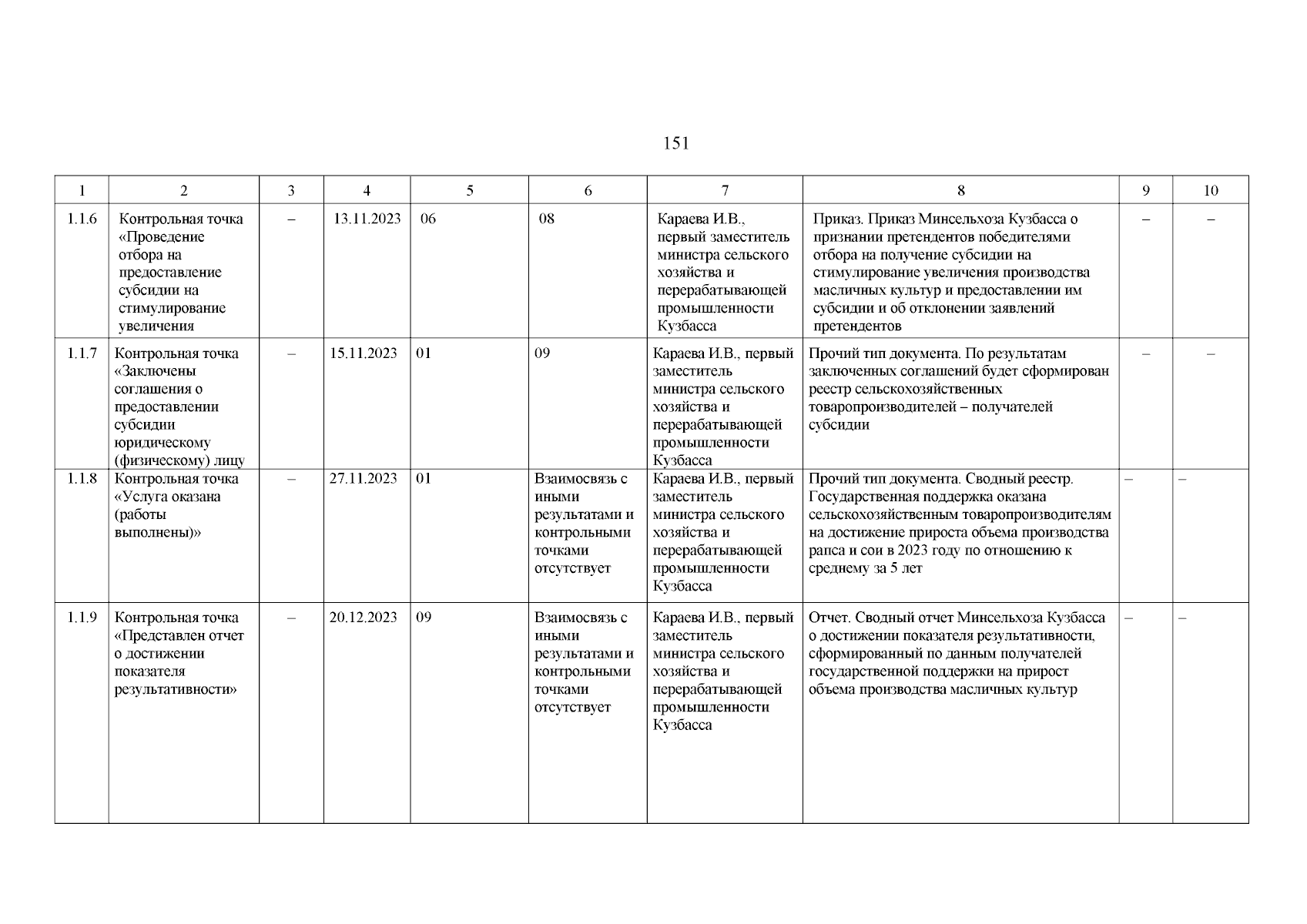 151

| 1 | 2 | 3 | 4 | 5 | 6 | 7 | 8 | 9 | 10 |
|---|---|---|---|---|---|---|---|---|---|
| 1.1.6 | Контрольная точка «Проведение отбора на предоставление субсидии на стимулирование увеличения | – | 13.11.2023 | 06 | 08 | Караева И.В., первый заместитель министра сельского хозяйства и перерабатывающей промышленности Кузбасса | Приказ. Приказ Минсельхоза Кузбасса о признании претендентов победителями отбора на получение субсидии на стимулирование увеличения производства масличных культур и предоставлении им субсидии и об отклонении заявлений претендентов | – | – |
| 1.1.7 | Контрольная точка «Заключены соглашения о предоставлении субсидии юридическому (физическому) лицу | – | 15.11.2023 | 01 | 09 | Караева И.В., первый заместитель министра сельского хозяйства и перерабатывающей промышленности Кузбасса | Прочий тип документа. По результатам заключенных соглашений будет сформирован реестр сельскохозяйственных товаропроизводителей – получателей субсидии | – | – |
| 1.1.8 | Контрольная точка «Услуга оказана (работы выполнены)» | – | 27.11.2023 | 01 | Взаимосвязь с иными результатами и контрольными точками отсутствует | Караева И.В., первый заместитель министра сельского хозяйства и перерабатывающей промышленности Кузбасса | Прочий тип документа. Сводный реестр. Государственная поддержка оказана сельскохозяйственным товаропроизводителям на достижение прироста объема производства рапса и сои в 2023 году по отношению к среднему за 5 лет | – | – |
| 1.1.9 | Контрольная точка «Представлен отчет о достижении показателя результативности» | – | 20.12.2023 | 09 | Взаимосвязь с иными результатами и контрольными точками отсутствует | Караева И.В., первый заместитель министра сельского хозяйства и перерабатывающей промышленности Кузбасса | Отчет. Сводный отчет Минсельхоза Кузбасса о достижении показателя результативности, сформированный по данным получателей государственной поддержки на прирост объема производства масличных культур | – | – |